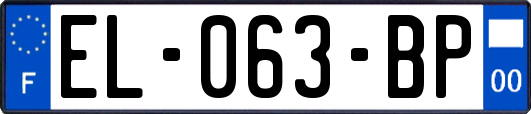 F
EL-063-BP
00